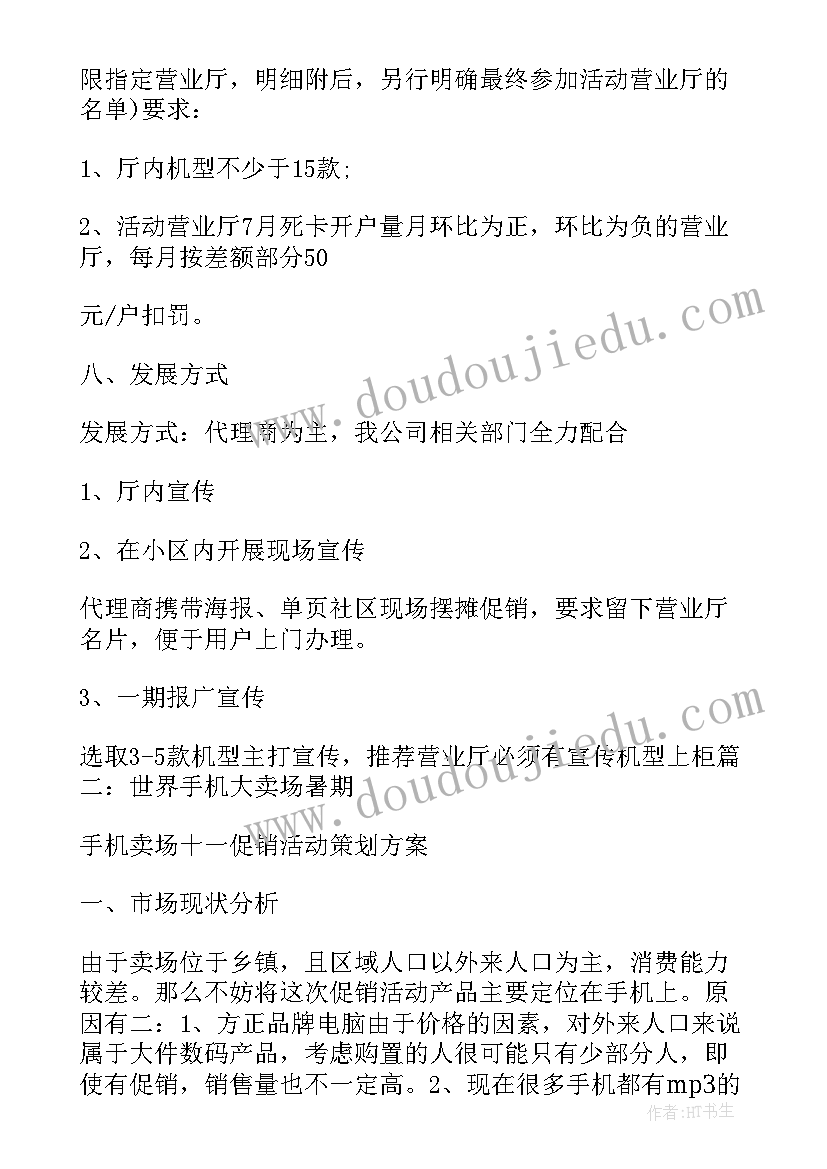 限指定营业厅，明细附后，另行明确最终参加活动营业厅的名单)要求：

1、厅内机型不少于15款;

2、活动营业厅7月死卡开户量月环比为正，环比为负的营业厅，每月按差额部分50

元/户扣罚。

八、发展方式

发展方式：代理商为主，我公司相关部门全力配合

1、厅内宣传

2、在小区内开展现场宣传

代理商携带海报、单页社区现场摆摊促销，要求留下营业厅名片，便于用户上门办理。

3、一期报广宣传

选取3-5款机型主打宣传，推荐营业厅必须有宣传机型上柜篇二：世界手机大卖场暑期

手机卖场十一促销活动策划方案

一、市场现状分析

由于卖场位于乡镇，且区域人口以外来人口为主，消费能力较差。那么不妨将这次促销活动产品主要定位在手机上。原因有二：1、方正品牌电脑由于价格的因素，对外来人口来说属于大件数码产品，考虑购置的人很可能只有少部分人，即使有促销，销售量也不一定高。2、现在很多手机都有mp3的

www.doudoujiedu.com

www.doudoujiedu.com

作者：HT书生